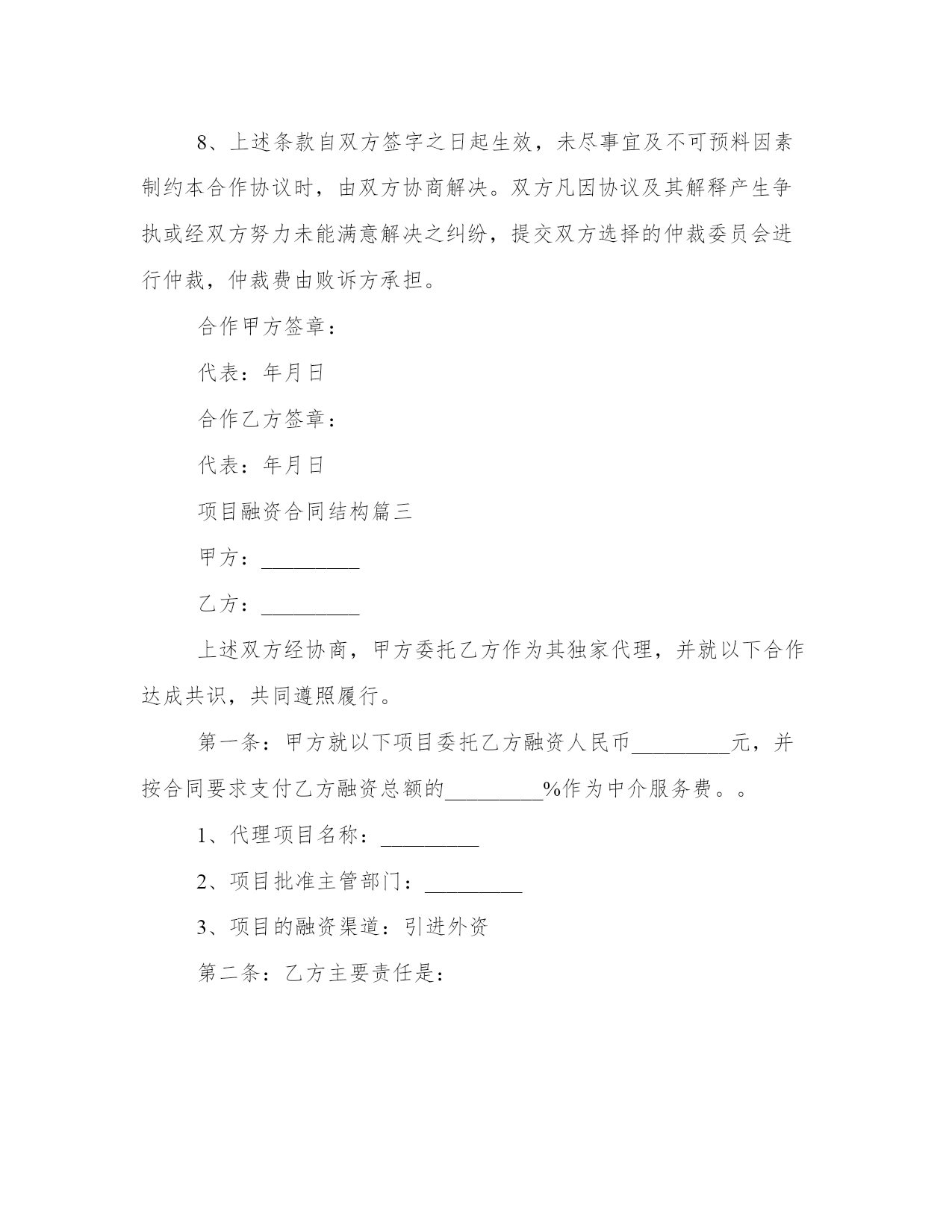 8、上述条款自双方签字之日起生效，未尽事宜及不可预料因素制约本合作协议时，由双方协商解决。双方凡因协议及其解释产生争执或经双方努力未能满意解决之纠纷，提交双方选择的仲裁委员会进行仲裁，仲裁费由败诉方承担。

合作甲方签章：

代表：年月日

合作乙方签章：

代表：年月日

项目融资合同结构篇三

甲方：_________

乙方：_________

上述双方经协商，甲方委托乙方作为其独家代理，并就以下合作达成共识，共同遵照履行。

第一条：甲方就以下项目委托乙方融资人民币_________元，并按合同要求支付乙方融资总额的_________%作为中介服务费。。

1、代理项目名称：_________

2、项目批准主管部门：_________

3、项目的融资渠道：引进外资

第二条：乙方主要责任是：